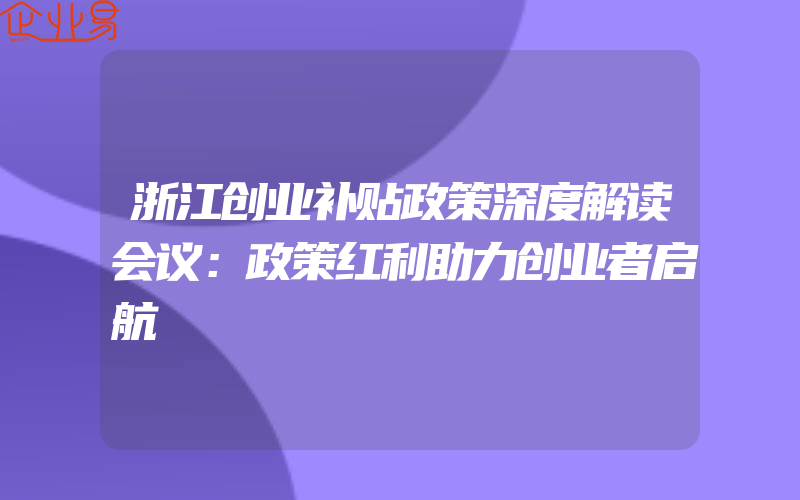 企业易

浙江创业补贴政策深度解读会议：政策红利助力创业者启航